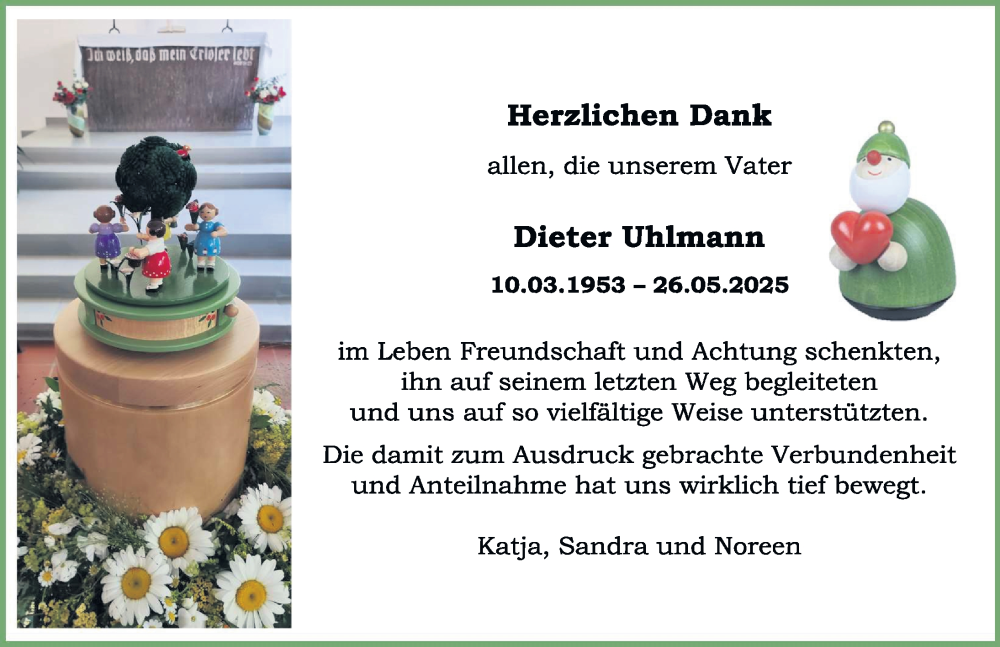 Ich weiß, daß mein Erlöser lebt

Herzlichen Dank

allen, die unserem Vater

Dieter Uhlmann

10.03.1953 – 26.05.2025

im Leben Freundschaft und Achtung schenkten, ihn auf seinem letzten Weg begleiteten und uns auf so vielfältige Weise unterstützten.

Die damit zum Ausdruck gebrachte Verbundenheit und Anteilnahme hat uns wirklich tief bewegt.

Katja, Sandra und Noreen